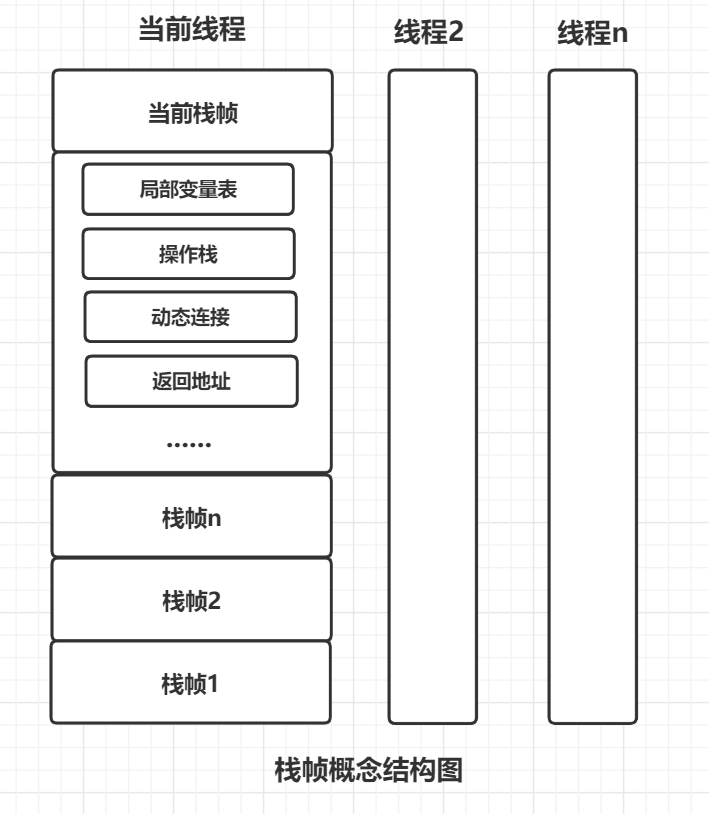 当前线程

线程2

线程n

当前栈帧

局部变量表

操作栈

动态连接

返回地址

......

栈帧n

栈帧2

栈帧1

栈帧概念结构图